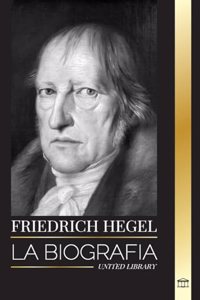 FRIEDRICH HEGEL

LA BIOGRAFIA

UNITED LIBRARY